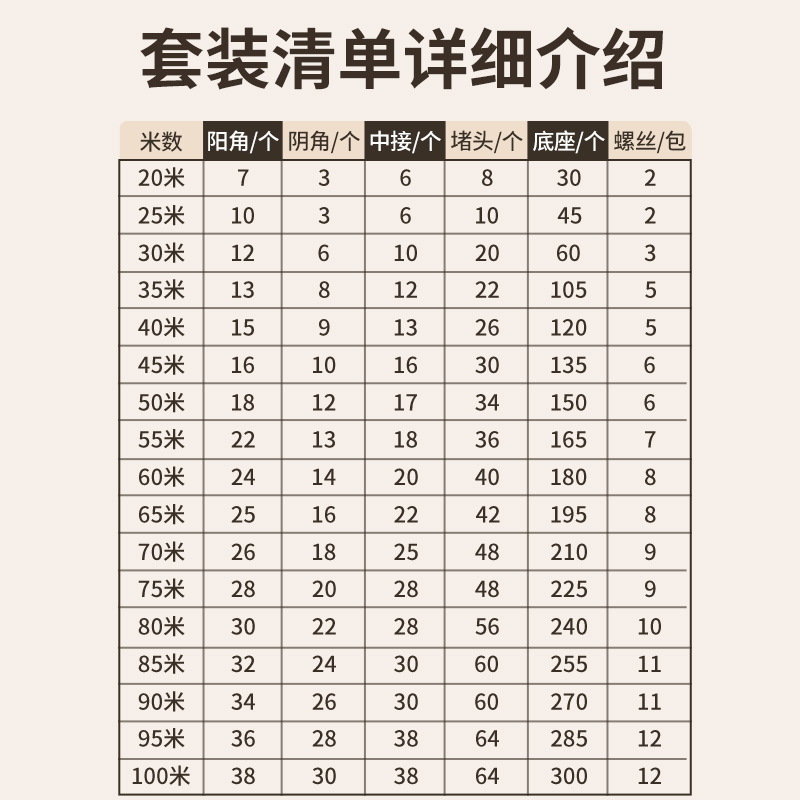 套装清单详细介绍

| 米数 | 阳角/个 | 阴角/个 | 中接/个 | 堵头/个 | 底座/个 | 螺丝/包 |
|---|---|---|---|---|---|---|
| 20米 | 7 | 3 | 6 | 8 | 30 | 2 |
| 25米 | 10 | 3 | 6 | 10 | 45 | 2 |
| 30米 | 12 | 6 | 10 | 20 | 60 | 3 |
| 35米 | 13 | 8 | 12 | 22 | 105 | 5 |
| 40米 | 15 | 9 | 13 | 26 | 120 | 5 |
| 45米 | 16 | 10 | 16 | 30 | 135 | 6 |
| 50米 | 18 | 12 | 17 | 34 | 150 | 6 |
| 55米 | 22 | 13 | 18 | 36 | 165 | 7 |
| 60米 | 24 | 14 | 20 | 40 | 180 | 8 |
| 65米 | 25 | 16 | 22 | 42 | 195 | 8 |
| 70米 | 26 | 18 | 25 | 48 | 210 | 9 |
| 75米 | 28 | 20 | 28 | 48 | 225 | 9 |
| 80米 | 30 | 22 | 28 | 56 | 240 | 10 |
| 85米 | 32 | 24 | 30 | 60 | 255 | 11 |
| 90米 | 34 | 26 | 30 | 60 | 270 | 11 |
| 95米 | 36 | 28 | 38 | 64 | 285 | 12 |
| 100米 | 38 | 30 | 38 | 64 | 300 | 12 |